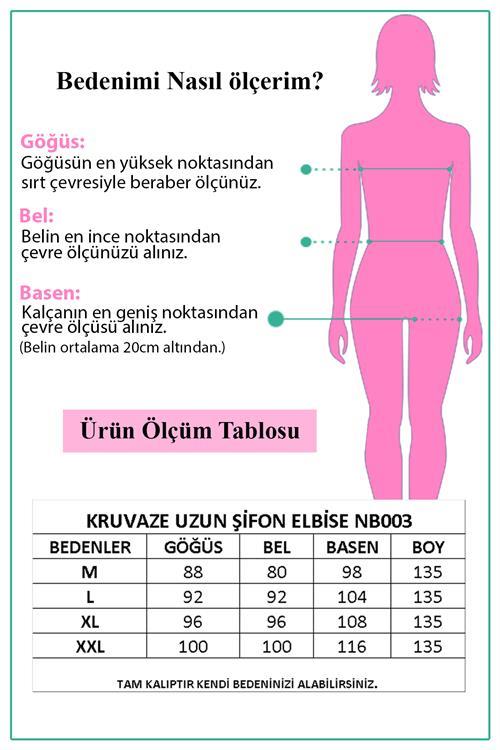 Bedenimi Nasıl ölçerim?

Göğüs:
Göğüsün en yüksek noktasından sırt çevresiyle beraber ölçünüz.

Bel:
Belin en ince noktasından çevre ölçünüzü alınız.

Basen:
Kalçanın en geniş noktasından çevre ölçüsü alınız.
(Belin ortalama 20cm altından.)

Ürün Ölçüm Tablosu

KRUVAZE UZUN ŞİFON ELBİSE NB003

| BEDENLER | GÖĞÜS | BEL | BASEN | BOY |
|---|---|---|---|---|
| M | 88 | 80 | 98 | 135 |
| L | 92 | 92 | 104 | 135 |
| XL | 96 | 96 | 108 | 135 |
| XXL | 100 | 100 | 116 | 135 |

TAM KALIPTIR KENDİ BEDENİNİZİ ALABİLİRSİNİZ.